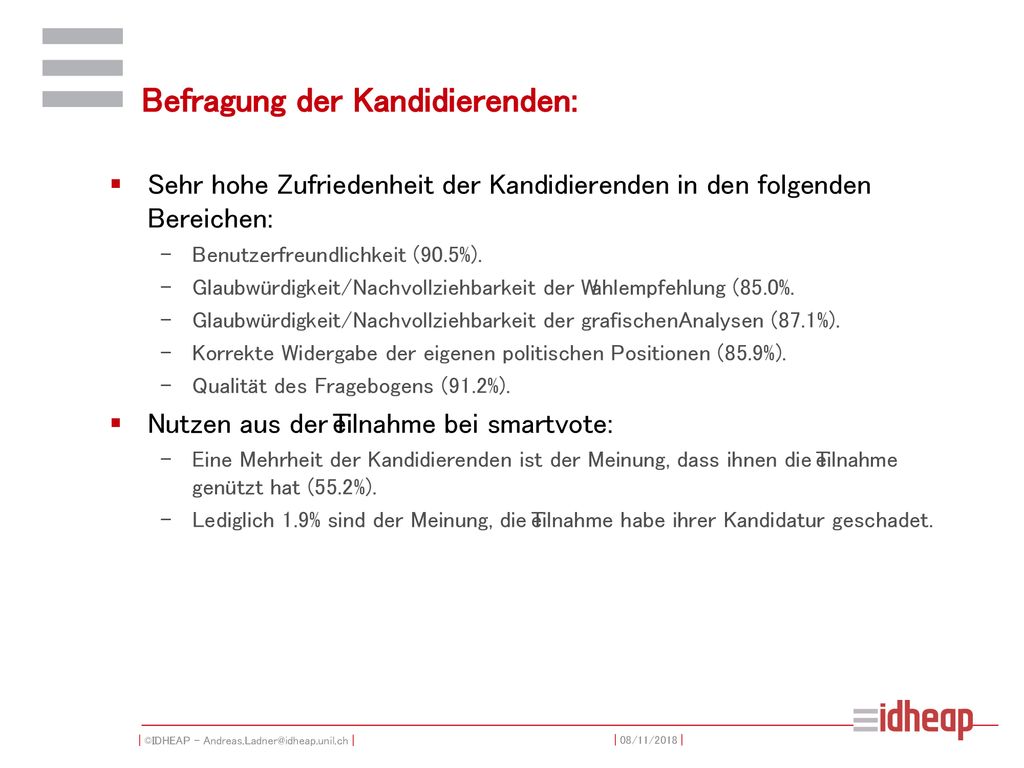 Befragung der Kandidierenden:

▪ Sehr hohe Zufriedenheit der Kandidierenden in den folgenden Bereichen:
– Benutzerfreundlichkeit (90.5%).
– Glaubwürdigkeit/Nachvollziehbarkeit der Wahlempfehlung (85.0%.
– Glaubwürdigkeit/Nachvollziehbarkeit der grafischenAnalysen (87.1%).
– Korrekte Widergabe der eigenen politischen Positionen (85.9%).
– Qualität des Fragebogens (91.2%).

▪ Nutzen aus der Teilnahme bei smartvote:
– Eine Mehrheit der Kandidierenden ist der Meinung, dass ihnen die Teilnahme genützt hat (55.2%).
– Lediglich 1.9% sind der Meinung, die Teilnahme habe ihrer Kandidatur geschadet.

| ©IDHEAP – Andreas.Ladner@idheap.unil.ch | | 08/11/2018 |

idheap